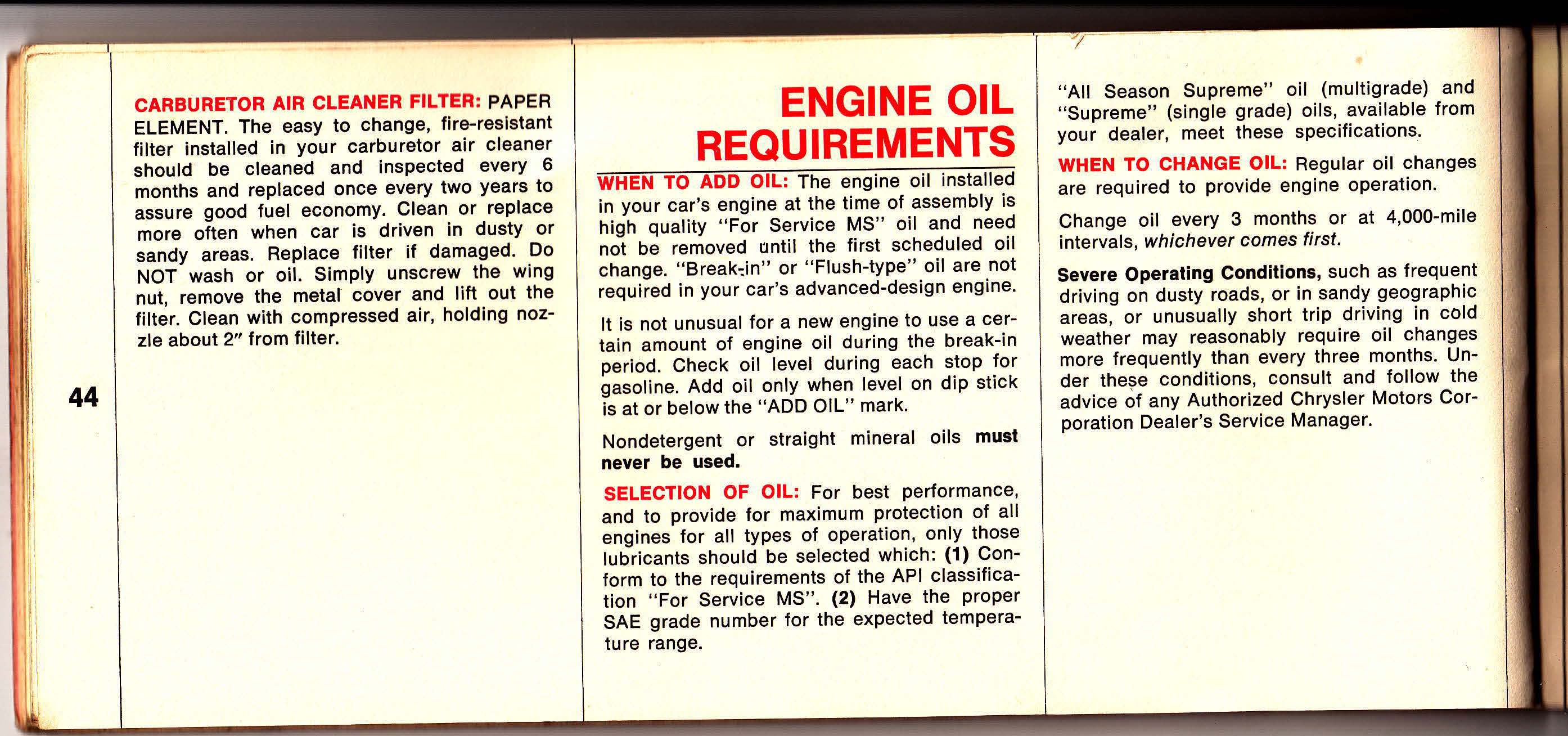 44

CARBURETOR AIR CLEANER FILTER: PAPER ELEMENT. The easy to change, fire-resistant filter installed in your carburetor air cleaner should be cleaned and inspected every 6 months and replaced once every two years to assure good fuel economy. Clean or replace more often when car is driven in dusty or sandy areas. Replace filter if damaged. Do NOT wash or oil. Simply unscrew the wing nut, remove the metal cover and lift out the filter. Clean with compressed air, holding nozzle about 2" from filter.

ENGINE OIL REQUIREMENTS

WHEN TO ADD OIL: The engine oil installed in your car's engine at the time of assembly is high quality "For Service MS" oil and need not be removed until the first scheduled oil change. "Break-in" or "Flush-type" oil are not required in your car's advanced-design engine.

It is not unusual for a new engine to use a certain amount of engine oil during the break-in period. Check oil level during each stop for gasoline. Add oil only when level on dip stick is at or below the "ADD OIL" mark.

Nondetergent or straight mineral oils must never be used.

SELECTION OF OIL: For best performance, and to provide for maximum protection of all engines for all types of operation, only those lubricants should be selected which: (1) Conform to the requirements of the API classification "For Service MS". (2) Have the proper SAE grade number for the expected temperature range.

"All Season Supreme" oil (multigrade) and "Supreme" (single grade) oils, available from your dealer, meet these specifications.

WHEN TO CHANGE OIL: Regular oil changes are required to provide engine operation.

Change oil every 3 months or at 4,000-mile intervals, whichever comes first.

Severe Operating Conditions, such as frequent driving on dusty roads, or in sandy geographic areas, or unusually short trip driving in cold weather may reasonably require oil changes more frequently than every three months. Under these conditions, consult and follow the advice of any Authorized Chrysler Motors Corporation Dealer's Service Manager.